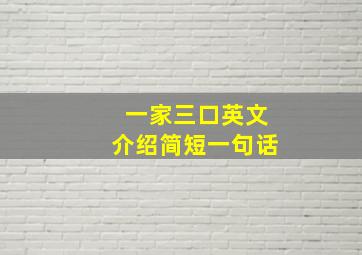 一家三口英文
介绍简短一句话